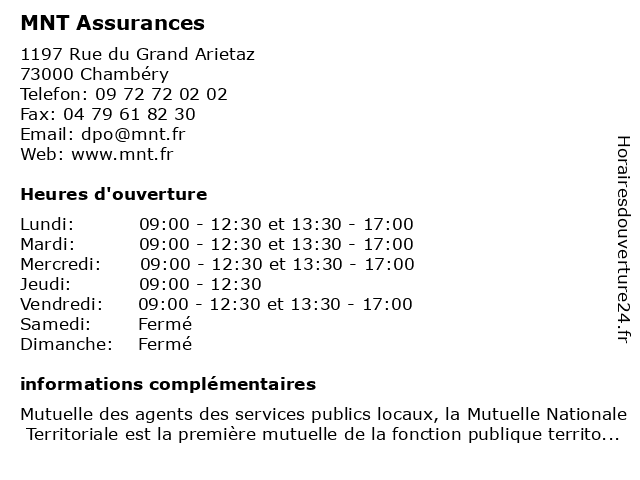 MNT Assurances

1197 Rue du Grand Arietaz
73000 Chambéry
Telefon: 09 72 72 02 02
Fax: 04 79 61 82 30
Email: dpo@mnt.fr
Web: www.mnt.fr

Heures d'ouverture

| | |
|---|---|
| Lundi: | 09:00 - 12:30 et 13:30 - 17:00 |
| Mardi: | 09:00 - 12:30 et 13:30 - 17:00 |
| Mercredi: | 09:00 - 12:30 et 13:30 - 17:00 |
| Jeudi: | 09:00 - 12:30 |
| Vendredi: | 09:00 - 12:30 et 13:30 - 17:00 |
| Samedi: | Fermé |
| Dimanche: | Fermé |

informations complémentaires

Mutuelle des agents des services publics locaux, la Mutuelle Nationale Territoriale est la première mutuelle de la fonction publique territo...

Horairesdouverture24.fr